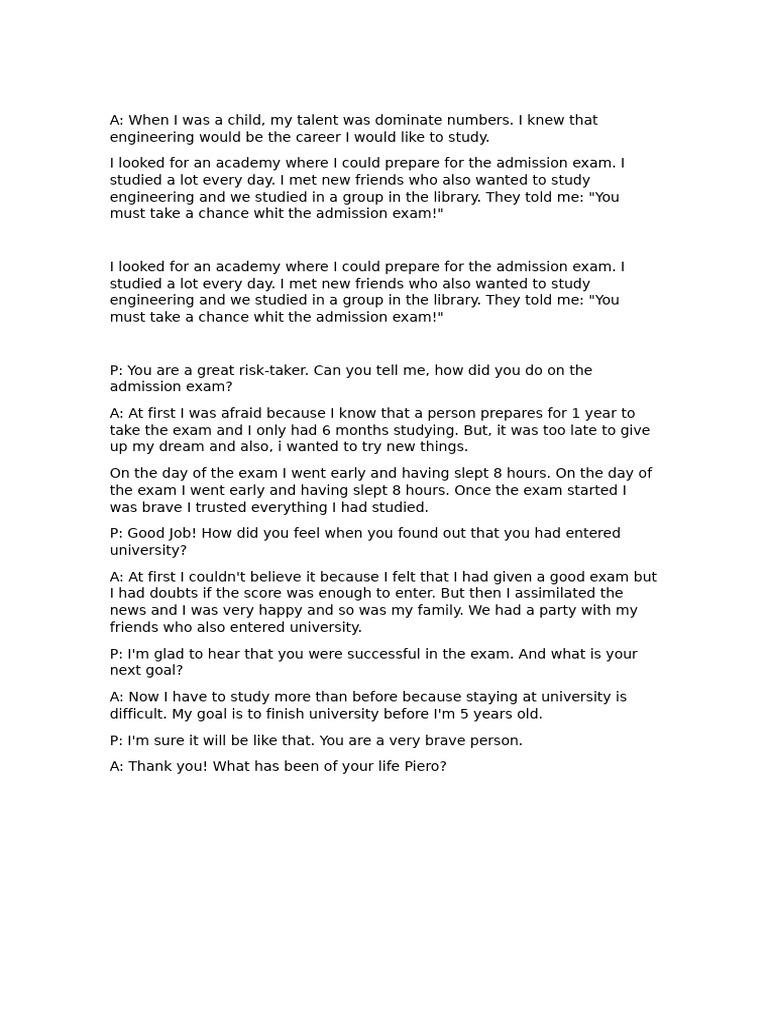 A: When I was a child, my talent was dominate numbers. I knew that engineering would be the career I would like to study.

I looked for an academy where I could prepare for the admission exam. I studied a lot every day. I met new friends who also wanted to study engineering and we studied in a group in the library. They told me: "You must take a chance whit the admission exam!"

I looked for an academy where I could prepare for the admission exam. I studied a lot every day. I met new friends who also wanted to study engineering and we studied in a group in the library. They told me: "You must take a chance whit the admission exam!"

P: You are a great risk-taker. Can you tell me, how did you do on the admission exam?

A: At first I was afraid because I know that a person prepares for 1 year to take the exam and I only had 6 months studying. But, it was too late to give up my dream and also, i wanted to try new things.

On the day of the exam I went early and having slept 8 hours. On the day of the exam I went early and having slept 8 hours. Once the exam started I was brave I trusted everything I had studied.

P: Good Job! How did you feel when you found out that you had entered university?

A: At first I couldn't believe it because I felt that I had given a good exam but I had doubts if the score was enough to enter. But then I assimilated the news and I was very happy and so was my family. We had a party with my friends who also entered university.

P: I'm glad to hear that you were successful in the exam. And what is your next goal?

A: Now I have to study more than before because staying at university is difficult. My goal is to finish university before I'm 5 years old.

P: I'm sure it will be like that. You are a very brave person.

A: Thank you! What has been of your life Piero?